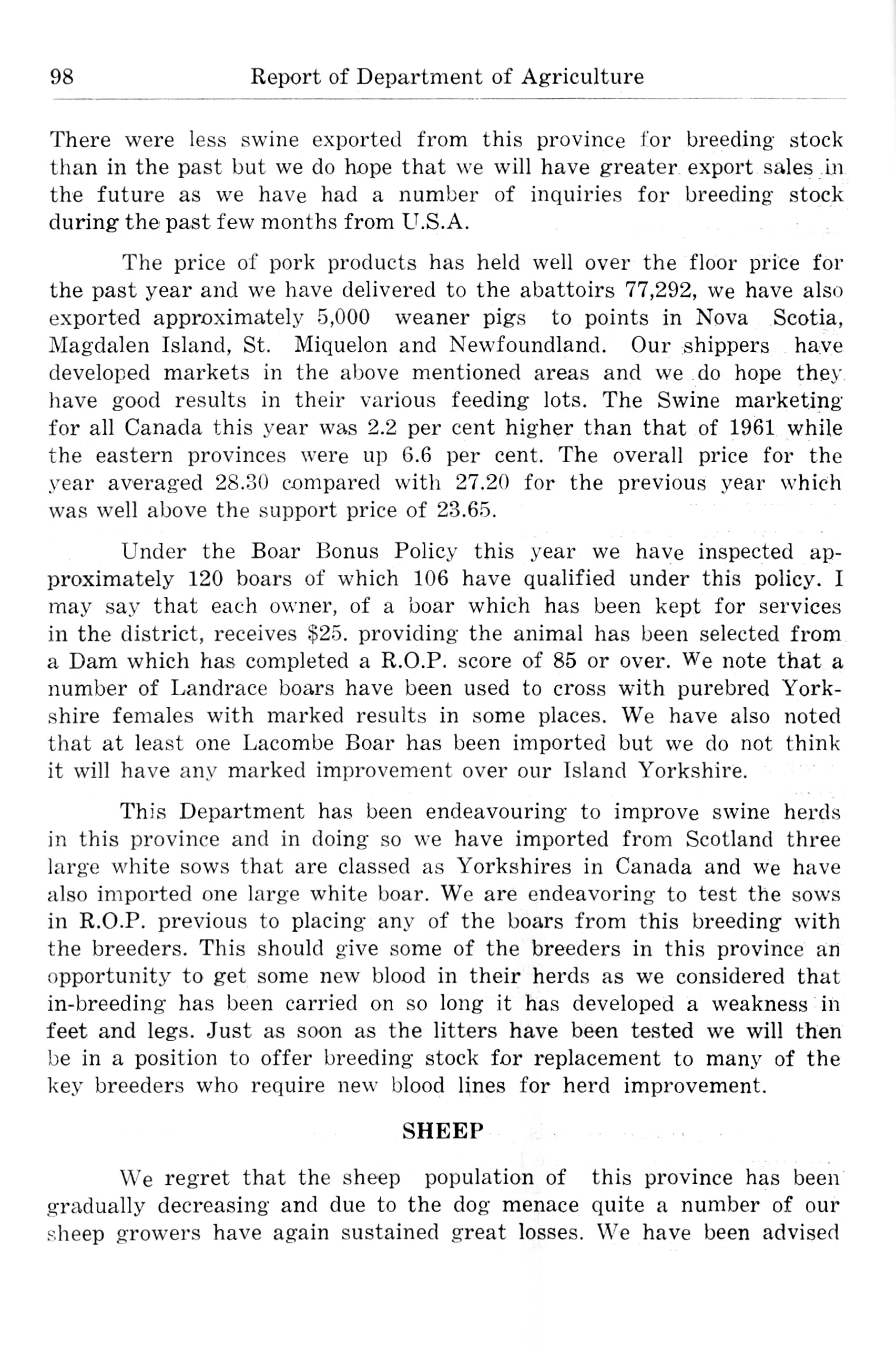 98 Report of Department of Agriculture

There were less swine exported from this province for breeding stock than in the past but we do hope that we will have greater export sales in the future as we have had a number of inquiries for breeding stock during the past few months from U.S.A.

The price of pork products has held well over the floor price for the past year and we have delivered to the abattoirs 77,292, we have also exported approximately 5,000 weaner pigs to points in Nova Scotia, Magdalen Island, St. Miquelon and Newfoundland. Our shippers have developed markets in the above mentioned areas and we do hope they have good results in their various feeding lots. The Swine marketing for all Canada this year was 2.2 per cent higher than that of 1961 while the eastern provinces were up 6.6 per cent. The overall price for the year averaged 28.30 compared with 27.20 for the previous year which was well above the support price of 23.65.

Under the Boar Bonus Policy this year we have inspected approximately 120 boars of which 106 have qualified under this policy. I may say that each owner, of a boar which has been kept for services in the district, receives $25. providing the animal has been selected from a Dam which has completed a R.O.P. score of 85 or over. We note that a number of Landrace boars have been used to cross with purebred Yorkshire females with marked results in some places. We have also noted that at least one Lacombe Boar has been imported but we do not think it will have any marked improvement over our Island Yorkshire.

This Department has been endeavouring to improve swine herds in this province and in doing so we have imported from Scotland three large white sows that are classed as Yorkshires in Canada and we have also imported one large white boar. We are endeavoring to test the sows in R.O.P. previous to placing any of the boars from this breeding with the breeders. This should give some of the breeders in this province an opportunity to get some new blood in their herds as we considered that in-breeding has been carried on so long it has developed a weakness in feet and legs. Just as soon as the litters have been tested we will then be in a position to offer breeding stock for replacement to many of the key breeders who require new blood lines for herd improvement.

SHEEP

We regret that the sheep population of this province has been gradually decreasing and due to the dog menace quite a number of our sheep growers have again sustained great losses. We have been advised